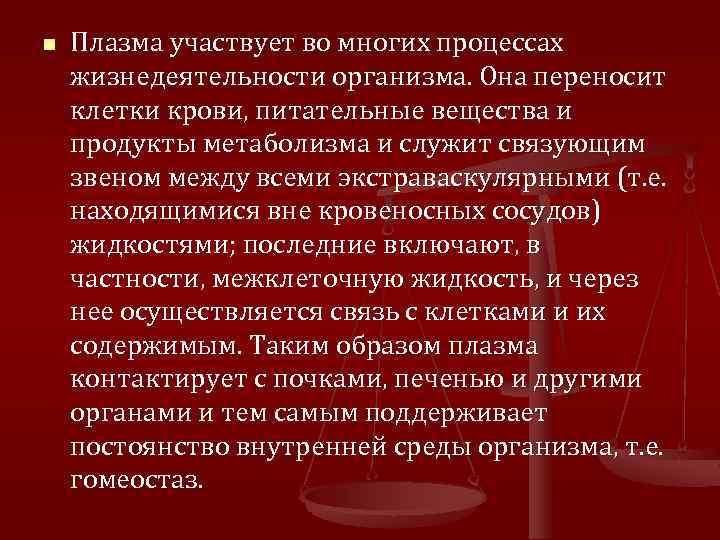 Плазма участвует во многих процессах жизнедеятельности организма. Она переносит клетки крови, питательные вещества и продукты метаболизма и служит связующим звеном между всеми экстраваскулярными (т.е. находящимися вне кровеносных сосудов) жидкостями; последние включают, в частности, межклеточную жидкость, и через нее осуществляется связь с клетками и их содержимым. Таким образом плазма контактирует с почками, печенью и другими органами и тем самым поддерживает постоянство внутренней среды организма, т.е. гомеостаз.